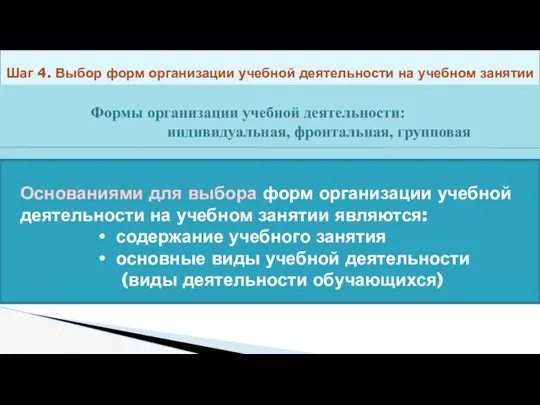 Шаг 4. Выбор форм организации учебной деятельности на учебном занятии

Формы организации учебной деятельности:
индивидуальная, фронтальная, групповая

Основаниями для выбора форм организации учебной деятельности на учебном занятии являются:
• содержание учебного занятия
• основные виды учебной деятельности (виды деятельности обучающихся)